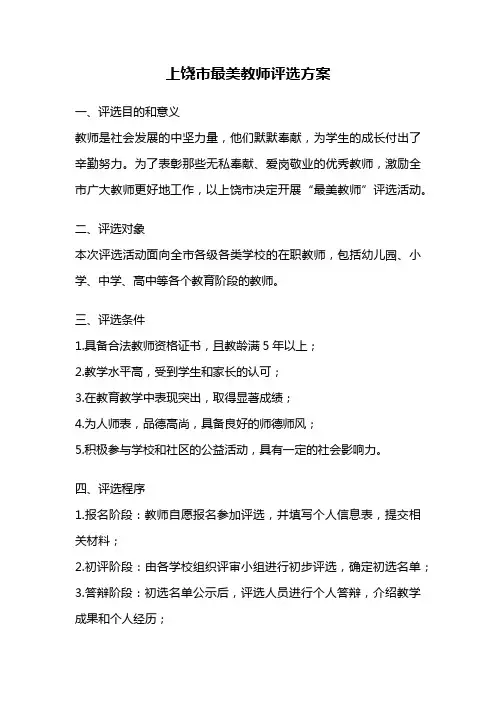 上饶市最美教师评选方案

一、评选目的和意义

教师是社会发展的中坚力量，他们默默奉献，为学生的成长付出了辛勤努力。为了表彰那些无私奉献、爱岗敬业的优秀教师，激励全市广大教师更好地工作，以上饶市决定开展“最美教师”评选活动。

二、评选对象

本次评选活动面向全市各级各类学校的在职教师，包括幼儿园、小学、中学、高中等各个教育阶段的教师。

三、评选条件

1.具备合法教师资格证书，且教龄满 5 年以上；

2.教学水平高，受到学生和家长的认可；

3.在教育教学中表现突出，取得显著成绩；

4.为人师表，品德高尚，具备良好的师德师风；

5.积极参与学校和社区的公益活动，具有一定的社会影响力。

四、评选程序

1.报名阶段：教师自愿报名参加评选，并填写个人信息表，提交相关材料；

2.初评阶段：由各学校组织评审小组进行初步评选，确定初选名单；

3.答辩阶段：初选名单公示后，评选人员进行个人答辩，介绍教学成果和个人经历；